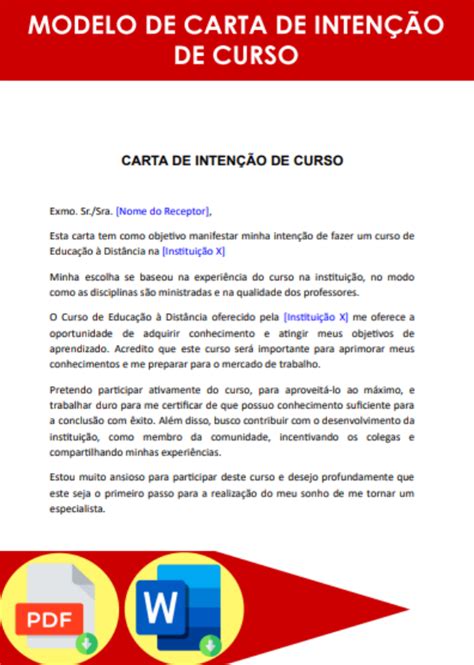 MODELO DE CARTA DE INTENÇÃO DE CURSO

CARTA DE INTENÇÃO DE CURSO

Exmo. Sr./Sra. [Nome do Receptor],

Esta carta tem como objetivo manifestar minha intenção de fazer um curso de Educação à Distância na [Instituição X]

Minha escolha se baseou na experiência do curso na instituição, no modo como as disciplinas são ministradas e na qualidade dos professores.

O Curso de Educação à Distância oferecido pela [Instituição X] me oferece a oportunidade de adquirir conhecimento e atingir meus objetivos de aprendizado. Acredito que este curso será importante para aprimorar meus conhecimentos e me preparar para o mercado de trabalho.

Pretendo participar ativamente do curso, para aproveitá-lo ao máximo, e trabalhar duro para me certificar de que possuo conhecimento suficiente para a conclusão com êxito. Além disso, busco contribuir com o desenvolvimento da instituição, como membro da comunidade, incentivando os colegas e compartilhando minhas experiências.

Estou muito ansioso para participar deste curso e desejo profundamente que este seja o primeiro passo para a realização do meu sonho de me tornar um especialista.

PDF

W